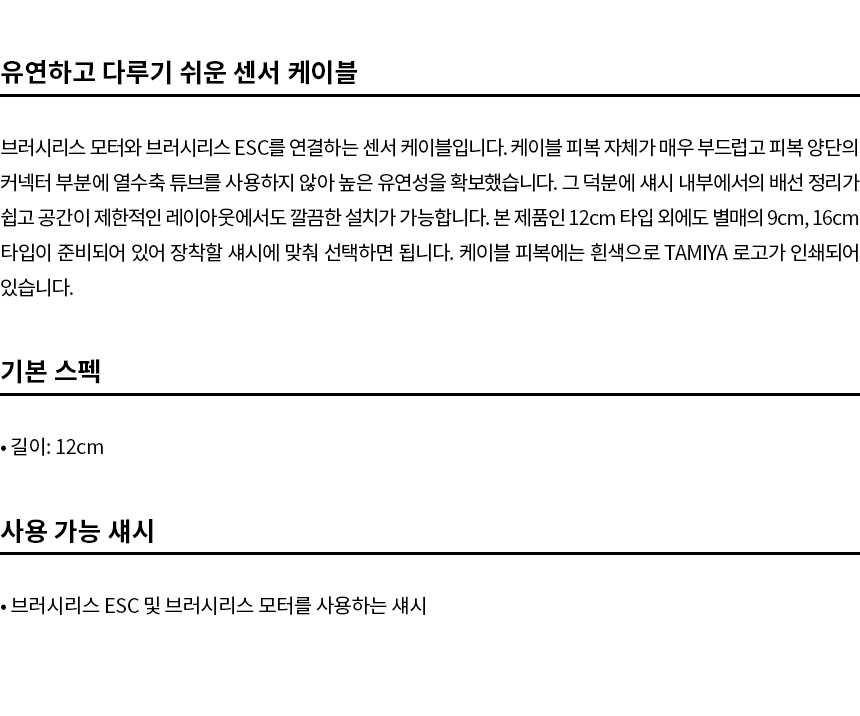 유연하고 다루기 쉬운 센서 케이블

브러시리스 모터와 브러시리스 ESC를 연결하는 센서 케이블입니다. 케이블 피복 자체가 매우 부드럽고 피복 양단의 커넥터 부분에 열수축 튜브를 사용하지 않아 높은 유연성을 확보했습니다. 그 덕분에 섀시 내부에서의 배선 정리가 쉽고 공간이 제한적인 레이아웃에서도 깔끔한 설치가 가능합니다. 본 제품인 12cm 타입 외에도 별매의 9cm, 16cm 타입이 준비되어 있어 장착할 섀시에 맞춰 선택하면 됩니다. 케이블 피복에는 흰색으로 TAMIYA 로고가 인쇄되어 있습니다.

기본 스펙

• 길이: 12cm

사용 가능 섀시

• 브러시리스 ESC 및 브러시리스 모터를 사용하는 섀시